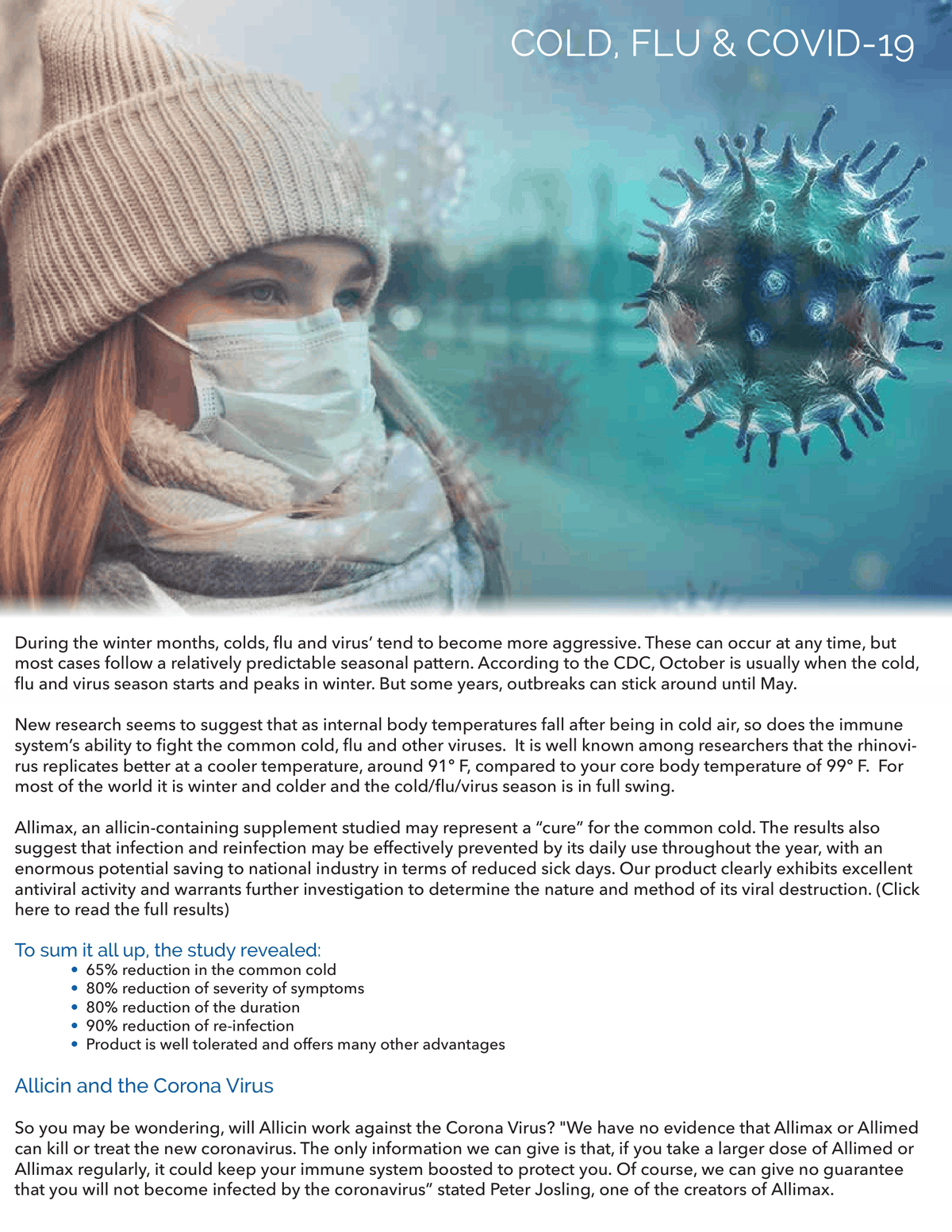 COLD, FLU & COVID-19

During the winter months, colds, flu and virus' tend to become more aggressive. These can occur at any time, but most cases follow a relatively predictable seasonal pattern. According to the CDC, October is usually when the cold, flu and virus season starts and peaks in winter. But some years, outbreaks can stick around until May.

New research seems to suggest that as internal body temperatures fall after being in cold air, so does the immune system's ability to fight the common cold, flu and other viruses. It is well known among researchers that the rhinovirus replicates better at a cooler temperature, around 91° F, compared to your core body temperature of 99° F. For most of the world it is winter and colder and the cold/flu/virus season is in full swing.

Allimax, an allicin-containing supplement studied may represent a "cure" for the common cold. The results also suggest that infection and reinfection may be effectively prevented by its daily use throughout the year, with an enormous potential saving to national industry in terms of reduced sick days. Our product clearly exhibits excellent antiviral activity and warrants further investigation to determine the nature and method of its viral destruction. (Click here to read the full results)

To sum it all up, the study revealed:
• 65% reduction in the common cold
• 80% reduction of severity of symptoms
• 80% reduction of the duration
• 90% reduction of re-infection
• Product is well tolerated and offers many other advantages

Allicin and the Corona Virus

So you may be wondering, will Allicin work against the Corona Virus? "We have no evidence that Allimax or Allimed can kill or treat the new coronavirus. The only information we can give is that, if you take a larger dose of Allimed or Allimax regularly, it could keep your immune system boosted to protect you. Of course, we can give no guarantee that you will not become infected by the coronavirus" stated Peter Josling, one of the creators of Allimax.